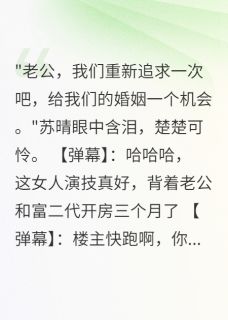 "老公，我们重新追求一次吧，给我们的婚姻一个机会。"苏晴眼中含泪，楚楚可怜。 【弹幕】：哈哈哈，这女人演技真好，背着老公和富二代开房三个月了 【弹幕】：楼主快跑啊，你...